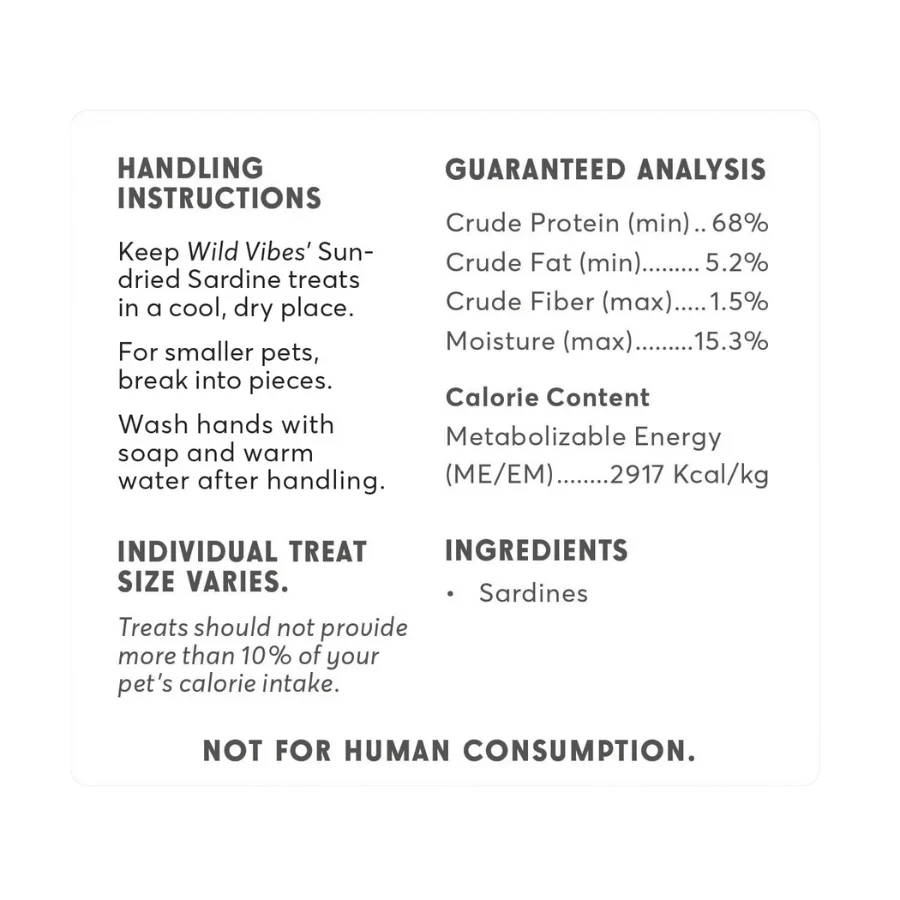 HANDLING INSTRUCTIONS

Keep Wild Vibes' Sun-dried Sardine treats in a cool, dry place.

For smaller pets, break into pieces.

Wash hands with soap and warm water after handling.

INDIVIDUAL TREAT SIZE VARIES.

Treats should not provide more than 10% of your pet's calorie intake.

GUARANTEED ANALYSIS

Crude Protein (min).. 68%
Crude Fat (min)......... 5.2%
Crude Fiber (max)..... 1.5%
Moisture (max).........15.3%

Calorie Content

Metabolizable Energy (ME/EM)........2917 Kcal/kg

INGREDIENTS

• Sardines

NOT FOR HUMAN CONSUMPTION.